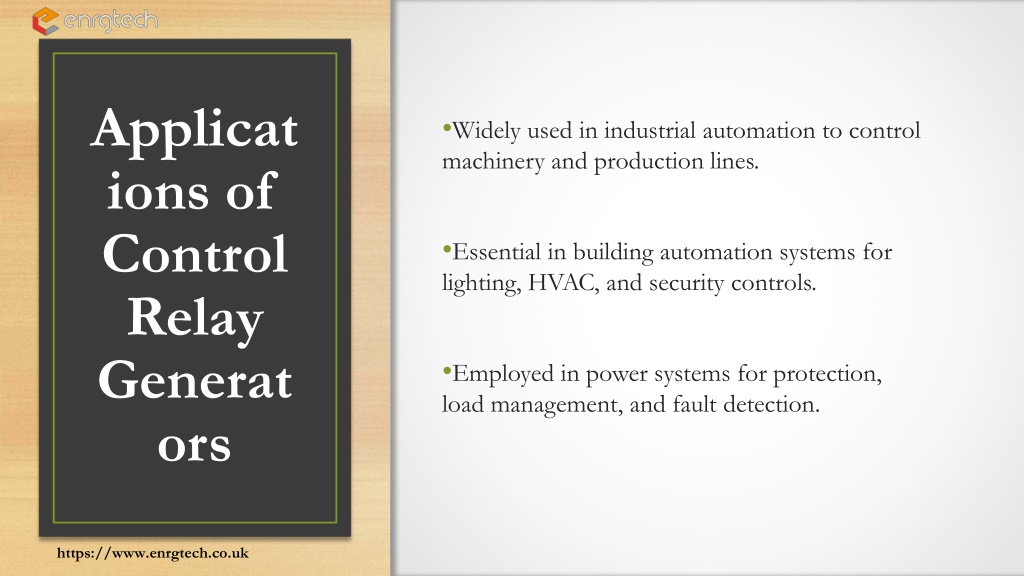 enrgtech

Applications of Control Relay Generators

•Widely used in industrial automation to control machinery and production lines.

•Essential in building automation systems for lighting, HVAC, and security controls.

•Employed in power systems for protection, load management, and fault detection.

https://www.enrgtech.co.uk